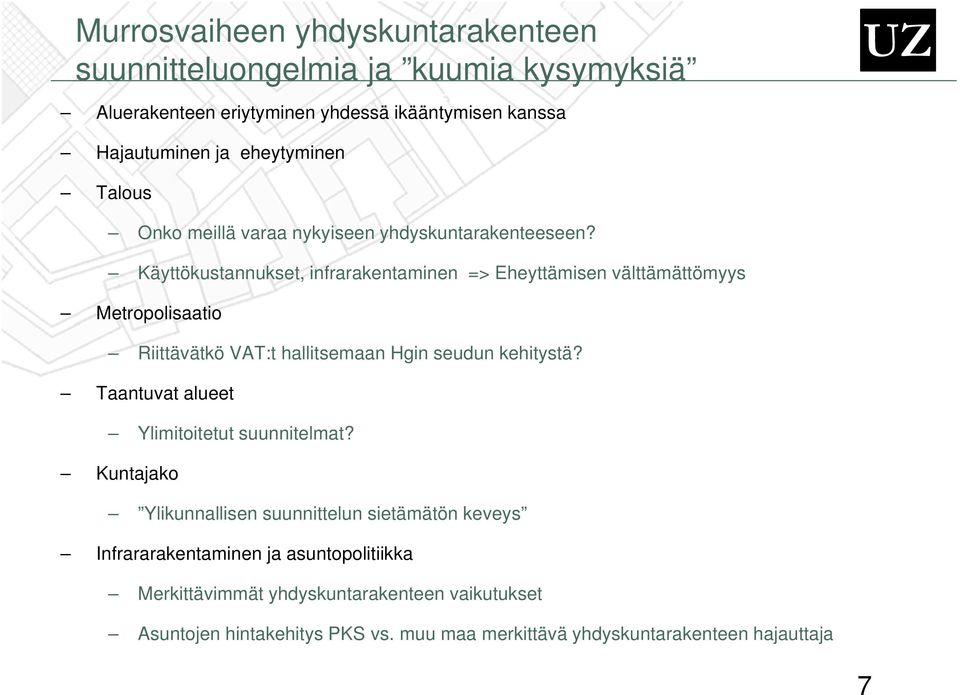 Murrosvaiheen yhdyskuntarakenteen suunnitteluongelmia ja ”kuumia kysymyksiä”

UZ

– Aluerakenteen eriytyminen yhdessä ikääntymisen kanssa

– Hajautuminen ja eheytyminen

– Talous

– Onko meillä varaa nykyiseen yhdyskuntarakenteeseen?

– Käyttökustannukset, infrarakentaminen => Eheyttämisen välttämättömyys

– Metropolisaatio

– Riittävätkö VAT:t hallitsemaan Hgin seudun kehitystä?

– Taantuvat alueet

– Ylimitoitetut suunnitelmat?

– Kuntajako

– ”Ylikunnallisen suunnittelun sietämätön keveys”

– Infrararakentaminen ja asuntopolitiikka

– Merkittävimmät yhdyskuntarakenteen vaikutukset

– Asuntojen hintakehitys PKS vs. muu maa merkittävä yhdyskuntarakenteen hajauttaja

7